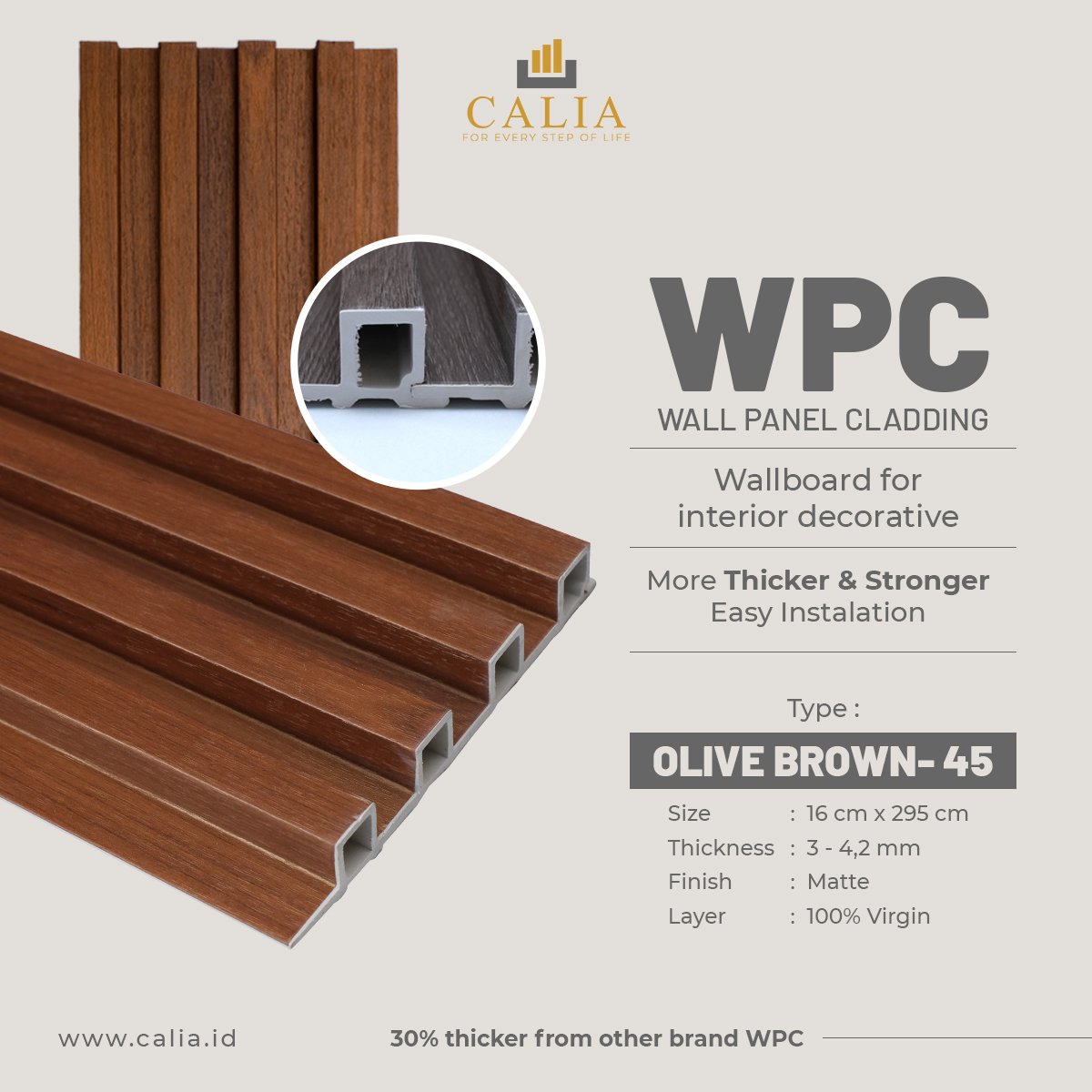 CALIA
FOR EVERY STEP OF LIFE

WPC
WALL PANEL CLADDING

Wallboard for interior decorative

More Thicker & Stronger
Easy Instalation

Type :
OLIVE BROWN- 45

Size : 16 cm x 295 cm
Thickness : 3 - 4,2 mm
Finish : Matte
Layer : 100% Virgin

www.calia.id

30% thicker from other brand WPC